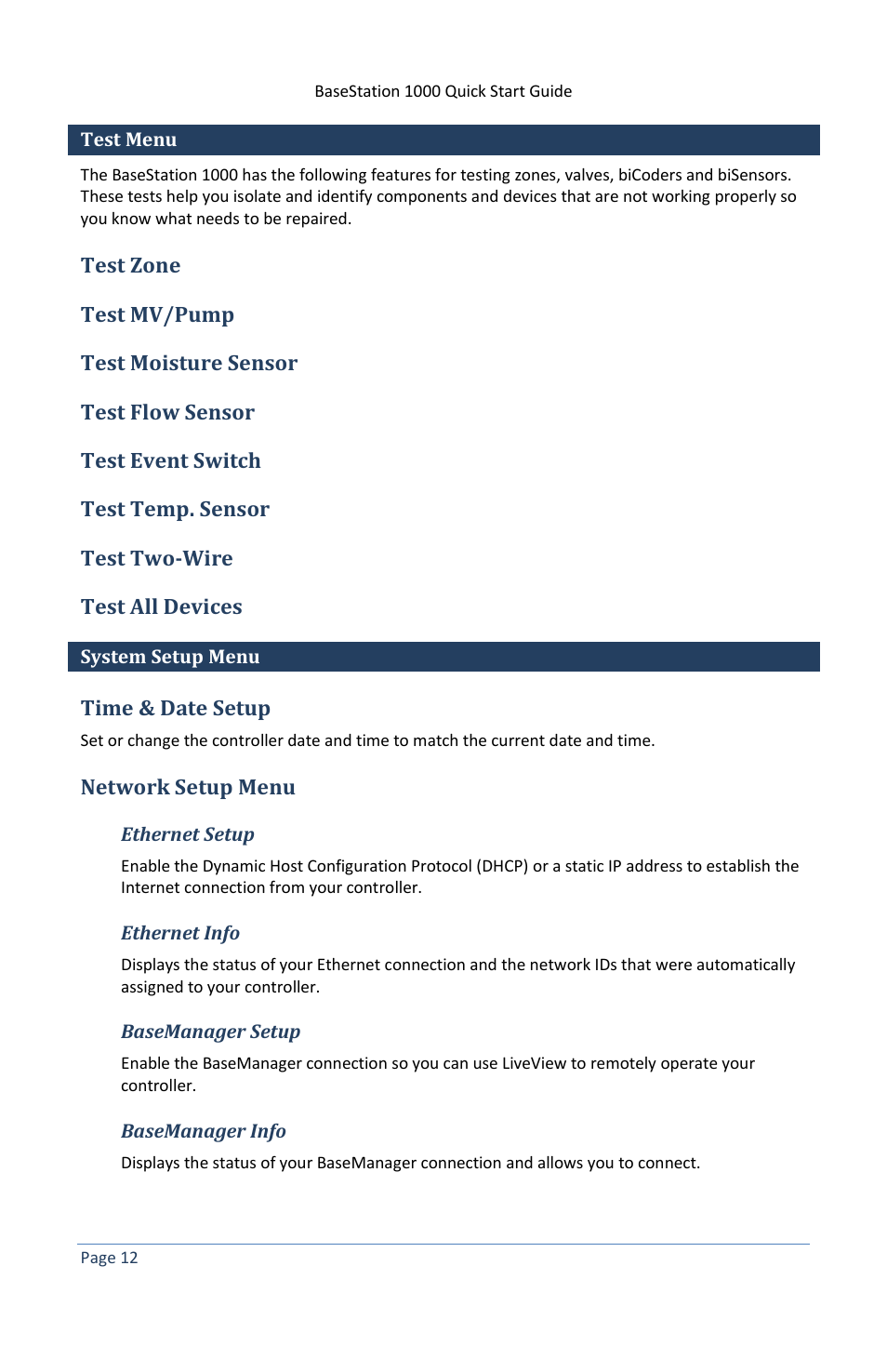 BaseStation 1000 Quick Start Guide

Test Menu

The BaseStation 1000 has the following features for testing zones, valves, biCoders and biSensors. These tests help you isolate and identify components and devices that are not working properly so you know what needs to be repaired.

Test Zone

Test MV/Pump

Test Moisture Sensor

Test Flow Sensor

Test Event Switch

Test Temp. Sensor

Test Two-Wire

Test All Devices

System Setup Menu

Time & Date Setup

Set or change the controller date and time to match the current date and time.

Network Setup Menu

Ethernet Setup

Enable the Dynamic Host Configuration Protocol (DHCP) or a static IP address to establish the Internet connection from your controller.

Ethernet Info

Displays the status of your Ethernet connection and the network IDs that were automatically assigned to your controller.

BaseManager Setup

Enable the BaseManager connection so you can use LiveView to remotely operate your controller.

BaseManager Info

Displays the status of your BaseManager connection and allows you to connect.

Page 12